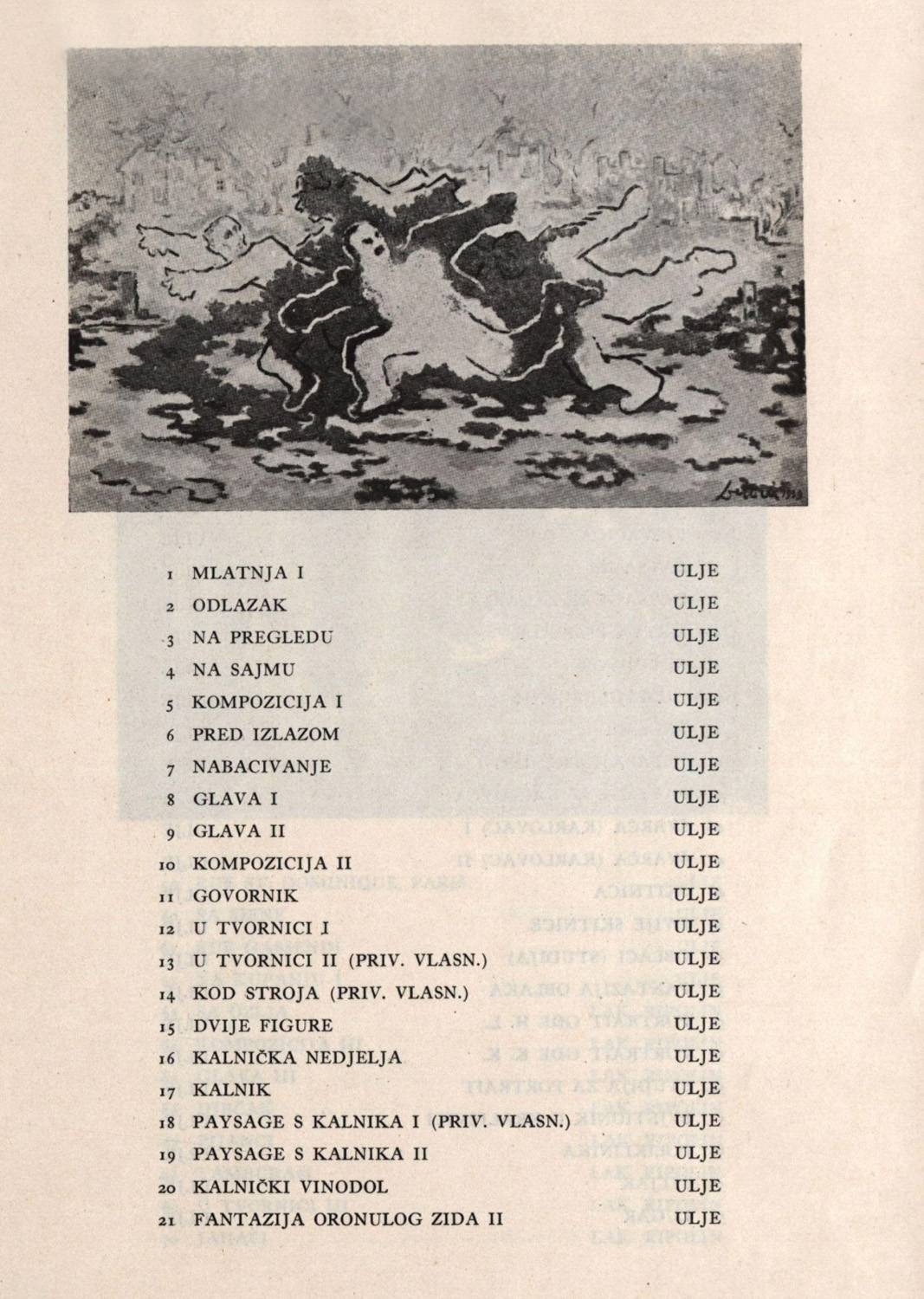 1 MLATNJA I ULJE
2 ODLAZAK ULJE
3 NA PREGLEDU ULJE
4 NA SAJMU ULJE
5 KOMPOZICIJA I ULJE
6 PRED IZLAZOM ULJE
7 NABACIVANJE ULJE
8 GLAVA I ULJE
9 GLAVA II ULJE
10 KOMPOZICIJA II ULJE
11 GOVORNIK ULJE
12 U TVORNICI I ULJE
13 U TVORNICI II (PRIV. VLASN.) ULJE
14 KOD STROJA (PRIV. VLASN.) ULJE
15 DVIJE FIGURE ULJE
16 KALNIČKA NEDJELJA ULJE
17 KALNIK ULJE
18 PAYSAGE S KALNIKA I (PRIV. VLASN.) ULJE
19 PAYSAGE S KALNIKA II ULJE
20 KALNIČKI VINODOL ULJE
21 FANTAZIJA ORONULOG ZIDA II ULJE